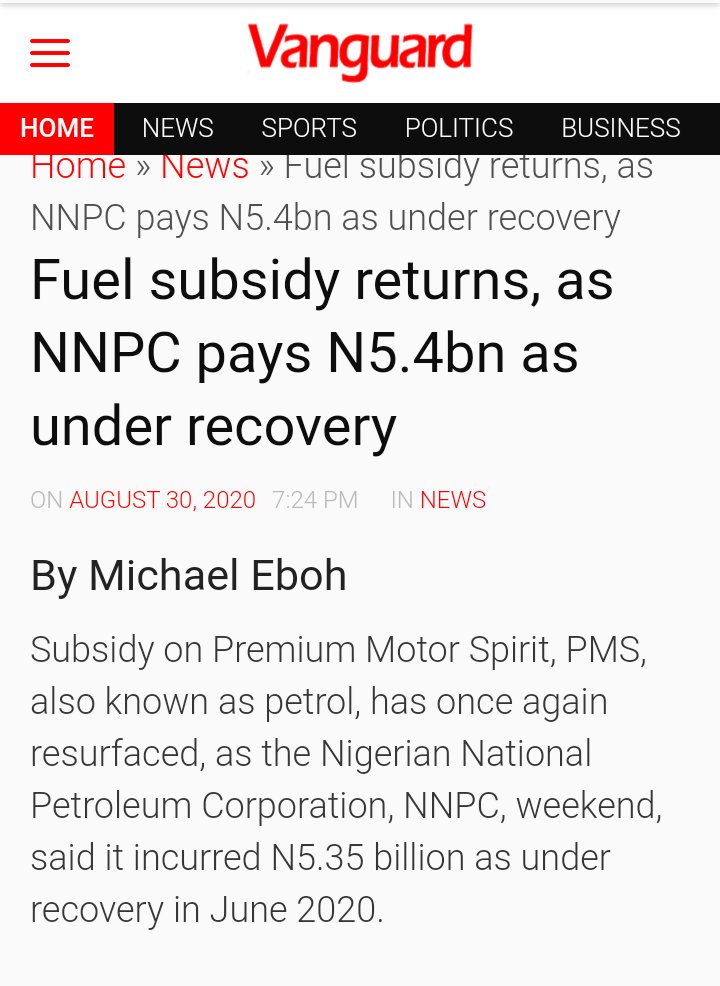 Vanguard

HOME NEWS SPORTS POLITICS BUSINESS

Home » News » Fuel subsidy returns, as NNPC pays N5.4bn as under recovery

Fuel subsidy returns, as NNPC pays N5.4bn as under recovery

ON AUGUST 30, 2020 7:24 PM IN NEWS

By Michael Eboh

Subsidy on Premium Motor Spirit, PMS, also known as petrol, has once again resurfaced, as the Nigerian National Petroleum Corporation, NNPC, weekend, said it incurred N5.35 billion as under recovery in June 2020.